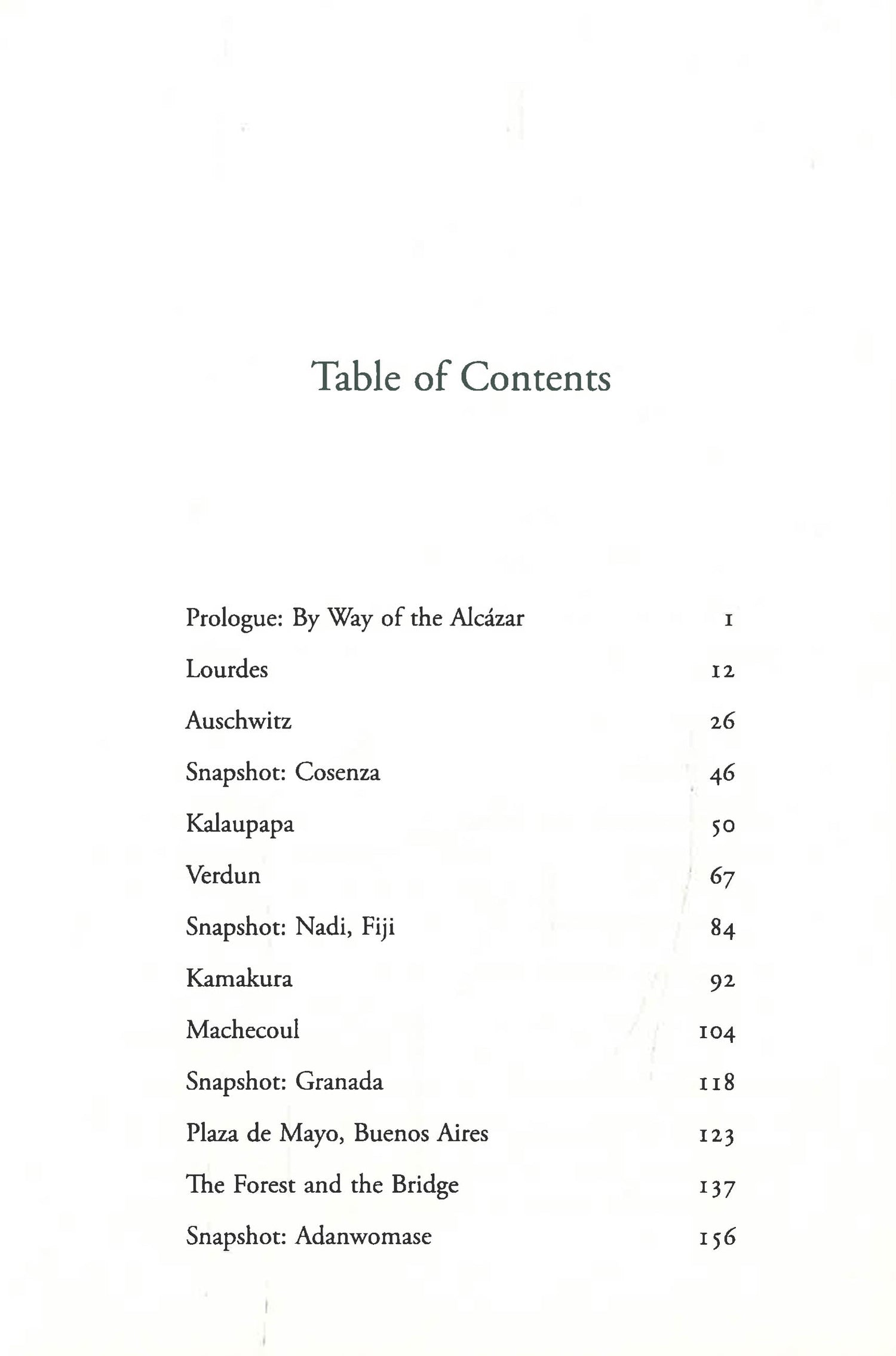 Table of Contents

| | |
|---|---|
| Prologue: By Way of the Alcázar | 1 |
| Lourdes | 12 |
| Auschwitz | 26 |
| Snapshot: Cosenza | 46 |
| Kalaupapa | 50 |
| Verdun | 67 |
| Snapshot: Nadi, Fiji | 84 |
| Kamakura | 92 |
| Machecoul | 104 |
| Snapshot: Granada | 118 |
| Plaza de Mayo, Buenos Aires | 123 |
| The Forest and the Bridge | 137 |
| Snapshot: Adanwomase | 156 |